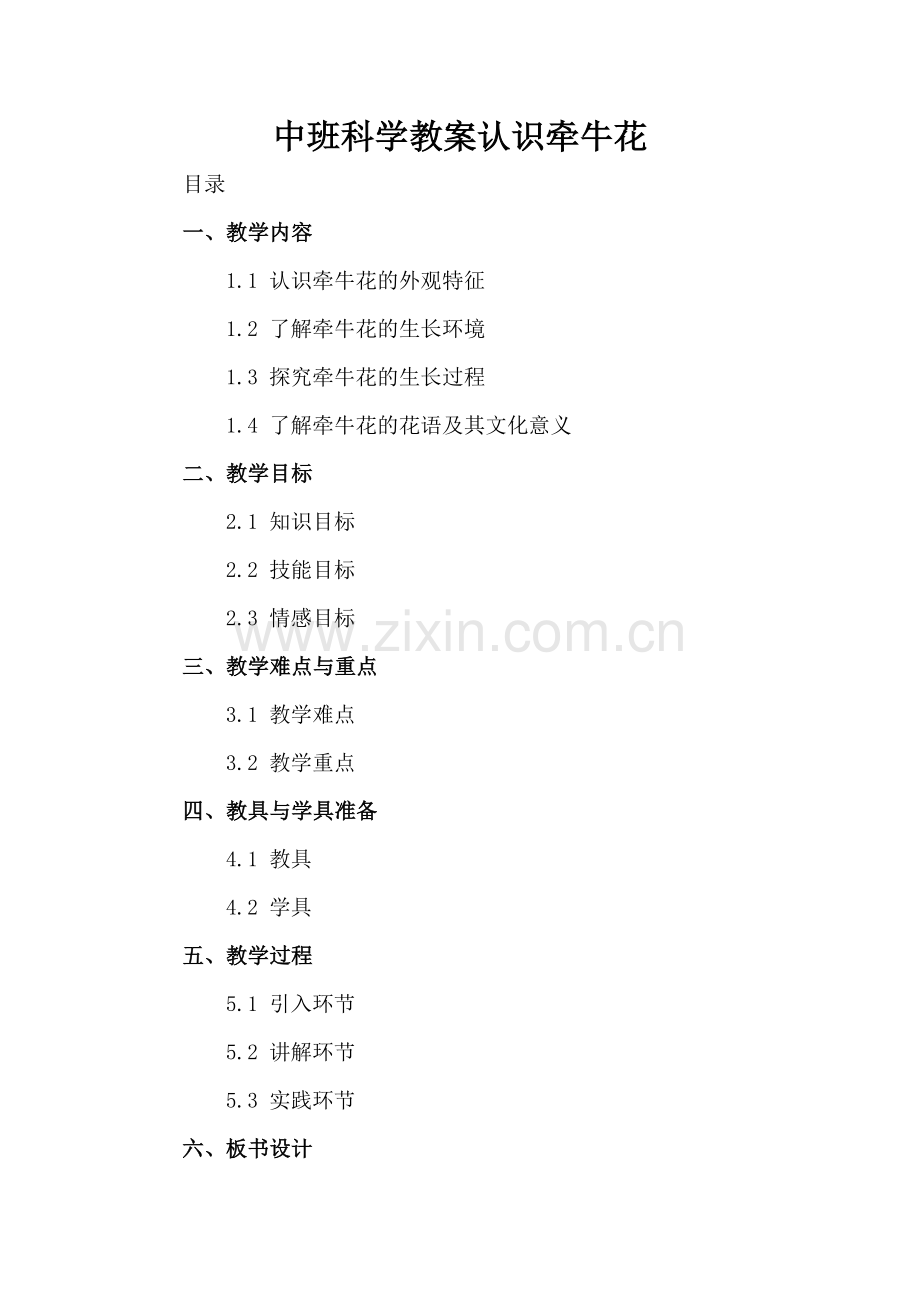 中班科学教案认识牵牛花

目录

一、教学内容

1.1 认识牵牛花的外观特征

1.2 了解牵牛花的生长环境

1.3 探究牵牛花的生长过程

1.4 了解牵牛花的花语及其文化意义

二、教学目标

2.1 知识目标

2.2 技能目标

2.3 情感目标

www.zixin.com.cn

三、教学难点与重点

3.1 教学难点

3.2 教学重点

四、教具与学具准备

4.1 教具

4.2 学具

五、教学过程

5.1 引入环节

5.2 讲解环节

5.3 实践环节

六、板书设计